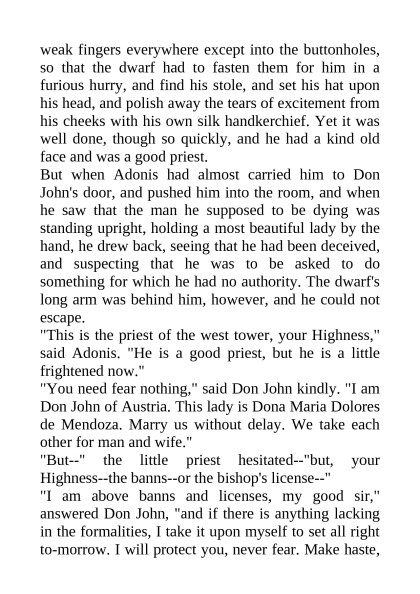 weak fingers everywhere except into the buttonholes, so that the dwarf had to fasten them for him in a furious hurry, and find his stole, and set his hat upon his head, and polish away the tears of excitement from his cheeks with his own silk handkerchief. Yet it was well done, though so quickly, and he had a kind old face and was a good priest.

But when Adonis had almost carried him to Don John's door, and pushed him into the room, and when he saw that the man he supposed to be dying was standing upright, holding a most beautiful lady by the hand, he drew back, seeing that he had been deceived, and suspecting that he was to be asked to do something for which he had no authority. The dwarf's long arm was behind him, however, and he could not escape.

"This is the priest of the west tower, your Highness," said Adonis. "He is a good priest, but he is a little frightened now."

"You need fear nothing," said Don John kindly. "I am Don John of Austria. This lady is Dona Maria Dolores de Mendoza. Marry us without delay. We take each other for man and wife."

"But--" the little priest hesitated--"but, your Highness--the banns--or the bishop's license--"

"I am above banns and licenses, my good sir," answered Don John, "and if there is anything lacking in the formalities, I take it upon myself to set all right to-morrow. I will protect you, never fear. Make haste,